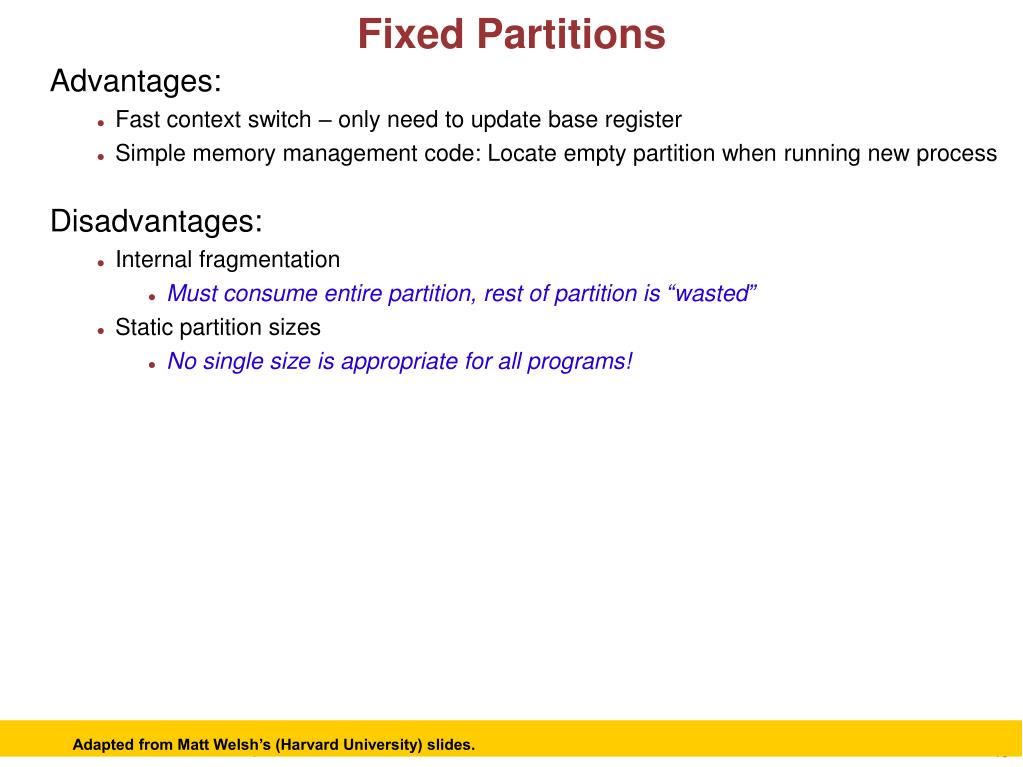 Fixed Partitions

Advantages:
- Fast context switch – only need to update base register
- Simple memory management code: Locate empty partition when running new process

Disadvantages:
- Internal fragmentation
  - Must consume entire partition, rest of partition is “wasted”
- Static partition sizes
  - No single size is appropriate for all programs!

Adapted from Matt Welsh’s (Harvard University) slides.